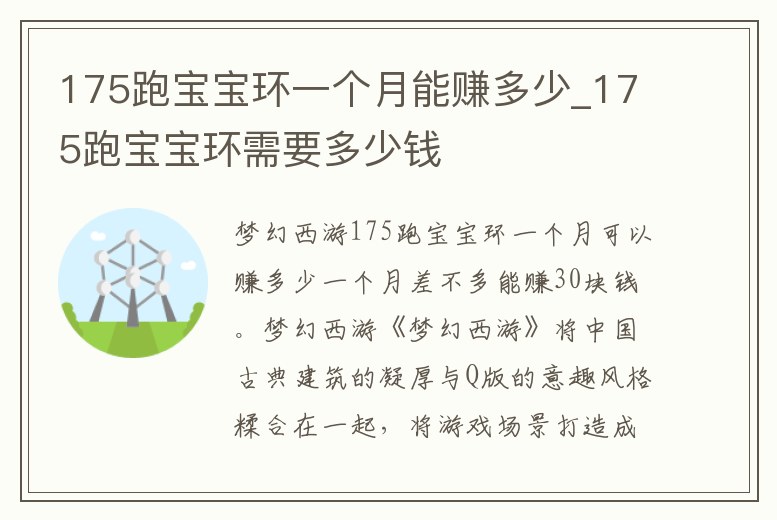 175跑宝宝环一个月能赚多少_175跑宝宝环需要多少钱

梦幻西游175跑宝宝环一个月可以赚多少一个月差不多能赚30块钱。梦幻西游《梦幻西游》将中国古典建筑的凝厚与Q版的意趣风格糅合在一起，将游戏场景打造成